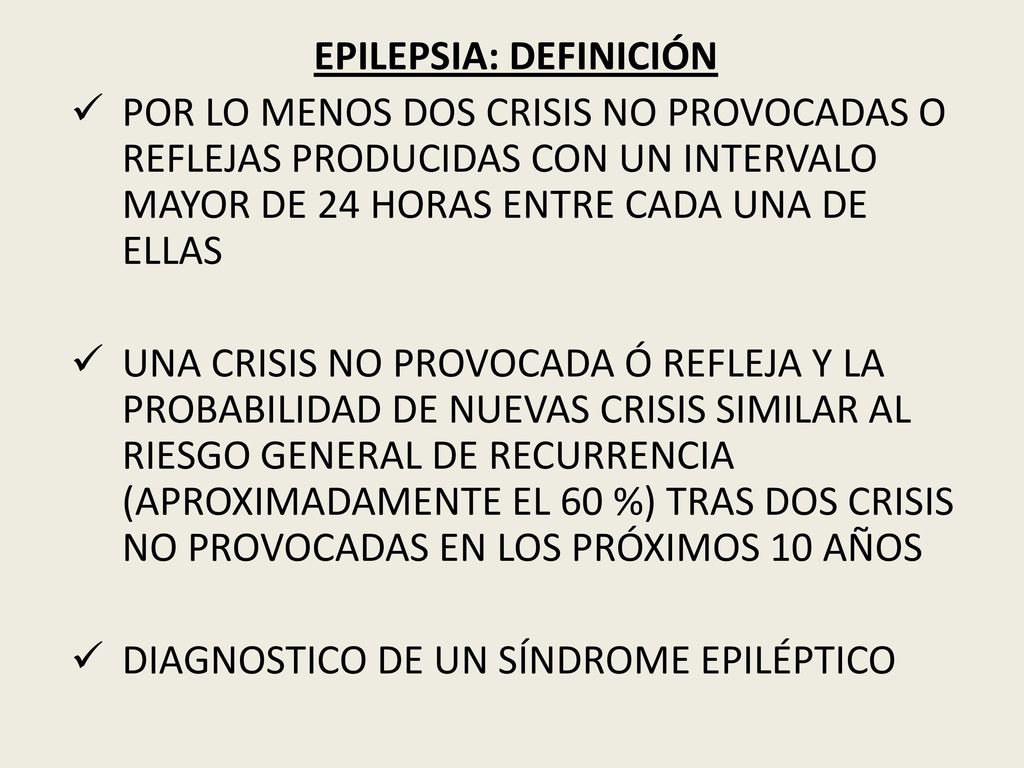 EPILEPSIA: DEFINICIÓN

✓ POR LO MENOS DOS CRISIS NO PROVOCADAS O REFLEJAS PRODUCIDAS CON UN INTERVALO MAYOR DE 24 HORAS ENTRE CADA UNA DE ELLAS

✓ UNA CRISIS NO PROVOCADA Ó REFLEJA Y LA PROBABILIDAD DE NUEVAS CRISIS SIMILAR AL RIESGO GENERAL DE RECURRENCIA (APROXIMADAMENTE EL 60 %) TRAS DOS CRISIS NO PROVOCADAS EN LOS PRÓXIMOS 10 AÑOS

✓ DIAGNOSTICO DE UN SÍNDROME EPILÉPTICO